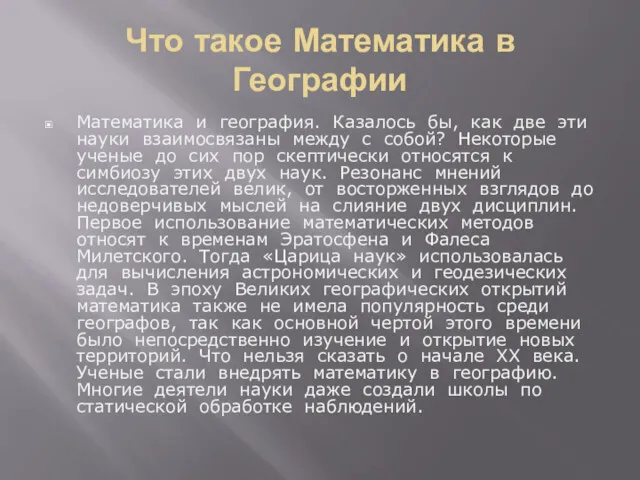 Что такое Математика в Географии

Математика и география. Казалось бы, как две эти науки взаимосвязаны между с собой? Некоторые ученые до сих пор скептически относятся к симбиозу этих двух наук. Резонанс мнений исследователей велик, от восторженных взглядов до недоверчивых мыслей на слияние двух дисциплин. Первое использование математических методов относят к временам Эратосфена и Фалеса Милетского. Тогда «Царица наук» использовалась для вычисления астрономических и геодезических задач. В эпоху Великих географических открытий математика также не имела популярность среди географов, так как основной чертой этого времени было непосредственно изучение и открытие новых территорий. Что нельзя сказать о начале XX века. Ученые стали внедрять математику в географию. Многие деятели науки даже создали школы по статической обработке наблюдений.